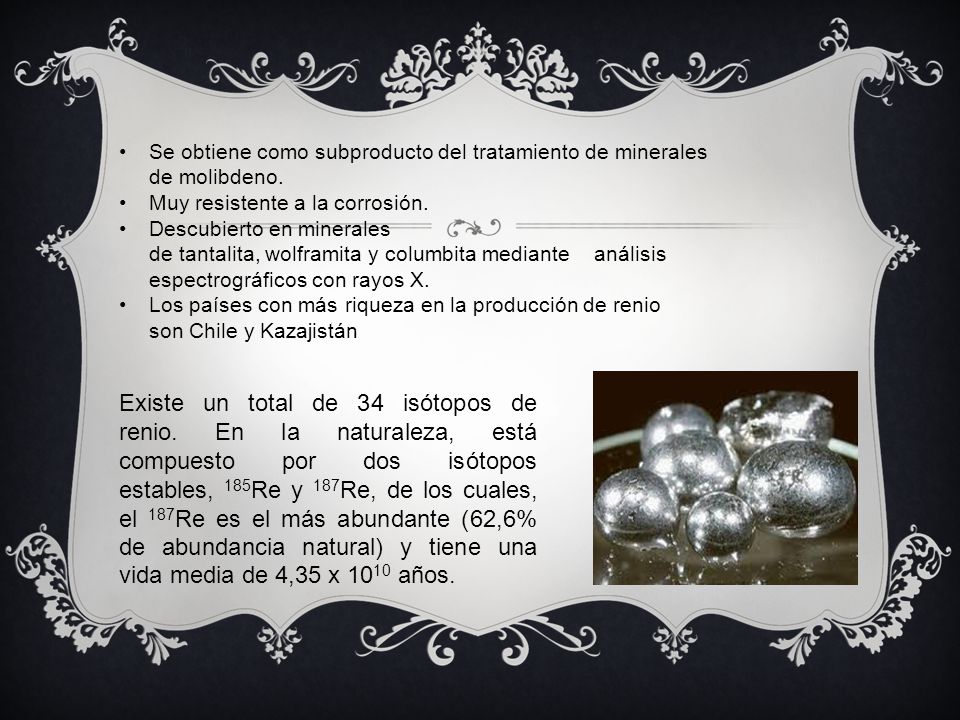 • Se obtiene como subproducto del tratamiento de minerales de molibdeno.
• Muy resistente a la corrosión.
• Descubierto en minerales de tantalita, wolframita y columbita mediante análisis espectrográficos con rayos X.
• Los países con más riqueza en la producción de renio son Chile y Kazajistán

Existe un total de 34 isótopos de renio. En la naturaleza, está compuesto por dos isótopos estables, $^{185}$Re y $^{187}$Re, de los cuales, el $^{187}$Re es el más abundante (62,6% de abundancia natural) y tiene una vida media de 4,35 x $10^{10}$ años.